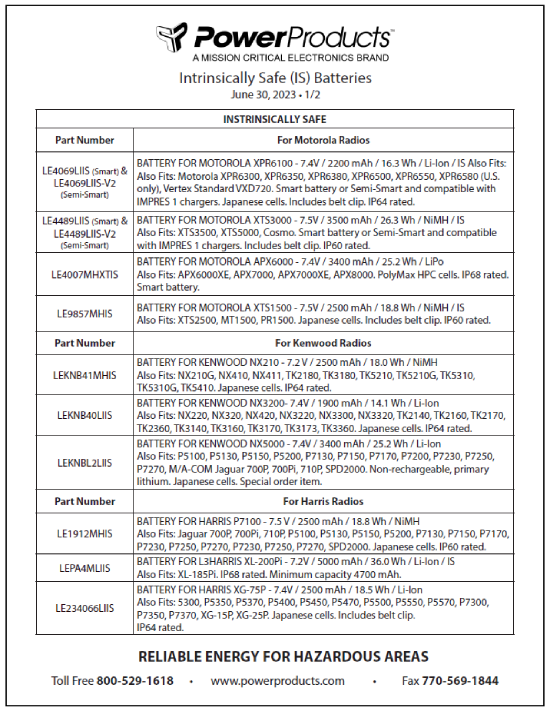 PowerProducts™
A MISSION CRITICAL ELECTRONICS BRAND

Intrinsically Safe (IS) Batteries
June 30, 2023 • 1/2

| INSTRINSICALLY SAFE | |
|---|---|
| **Part Number** | **For Motorola Radios** |
| LE4069LIIS (Smart) & LE4069LIIS-V2 (Semi-Smart) | BATTERY FOR MOTOROLA XPR6100 - 7.4V / 2200 mAh / 16.3 Wh / Li-Ion / IS Also Fits: Also Fits: Motorola XPR6300, XPR6350, XPR6380, XPR6500, XPR6550, XPR6580 (U.S. only), Vertex Standard VXD720. Smart battery or Semi-Smart and compatible with IMPRES 1 chargers. Japanese cells. Includes belt clip. IP64 rated. |
| LE4489LIIS (Smart) & LE4489LIIS-V2 (Semi-Smart) | BATTERY FOR MOTOROLA XTS3000 - 7.5V / 3500 mAh / 26.3 Wh / NiMH / IS Also Fits: XTS3500, XTS5000, Cosmo. Smart battery or Semi-Smart and compatible with IMPRES 1 chargers. Includes belt clip. IP60 rated. |
| LE4007MHXTIS | BATTERY FOR MOTOROLA APX6000 - 7.4V / 3400 mAh / 25.2 Wh / LiPo Also Fits: APX6000XE, APX7000, APX7000XE, APX8000. PolyMax HPC cells. IP68 rated. Smart battery. |
| LE9857MHIS | BATTERY FOR MOTOROLA XTS1500 - 7.5V / 2500 mAh / 18.8 Wh / NiMH / IS Also Fits: XTS2500, MT1500, PR1500. Japanese cells. Includes belt clip. IP60 rated. |
| **Part Number** | **For Kenwood Radios** |
| LEKNB41MHIS | BATTERY FOR KENWOOD NX210 - 7.2 V / 2500 mAh / 18.0 Wh / NiMH Also Fits: NX210G, NX410, NX411, TK2180, TK3180, TK5210, TK5210G, TK5310, TK5310G, TK5410. Japanese cells. IP64 rated. |
| LEKNB40LIIS | BATTERY FOR KENWOOD NX3200- 7.4V / 1900 mAh / 14.1 Wh / Li-Ion Also Fits: NX220, NX320, NX420, NX3220, NX3300, NX3320, TK2140, TK2160, TK2170, TK2360, TK3140, TK3160, TK3170, TK3173, TK3360. Japanese cells. IP64 rated. |
| LEKNBL2LIIS | BATTERY FOR KENWOOD NX5000 - 7.4V / 3400 mAh / 25.2 Wh / Li-Ion Also Fits: P5100, P5130, P5150, P5200, P7130, P7150, P7170, P7200, P7230, P7250, P7270, M/A-COM Jaguar 700P, 700Pi, 710P, SPD2000. Non-rechargeable, primary lithium. Japanese cells. Special order item. |
| **Part Number** | **For Harris Radios** |
| LE1912MHIS | BATTERY FOR HARRIS P7100 - 7.5 V / 2500 mAh / 18.8 Wh / NiMH Also Fits: Jaguar 700P, 700Pi, 710P, P5100, P5130, P5150, P5200, P7130, P7150, P7170, P7230, P7250, P7270, P7230, P7250, P7270, SPD2000. Japanese cells. IP60 rated. |
| LEPA4MLIIS | BATTERY FOR L3HARRIS XL-200Pi - 7.2V / 5000 mAh / 36.0 Wh / Li-Ion / IS Also Fits: XL-185Pi. IP68 rated. Minimum capacity 4700 mAh. |
| LE234066LIIS | BATTERY FOR HARRIS XG-75P - 7.4V / 2500 mAh / 18.5 Wh / Li-Ion Also Fits: 5300, P5350, P5370, P5400, P5450, P5470, P5500, P5550, P5570, P7300, P7350, P7370, XG-15P, XG-25P. Japanese cells. Includes belt clip. IP64 rated. |

RELIABLE ENERGY FOR HAZARDOUS AREAS

Toll Free 800-529-1618 • www.powerproducts.com • Fax 770-569-1844